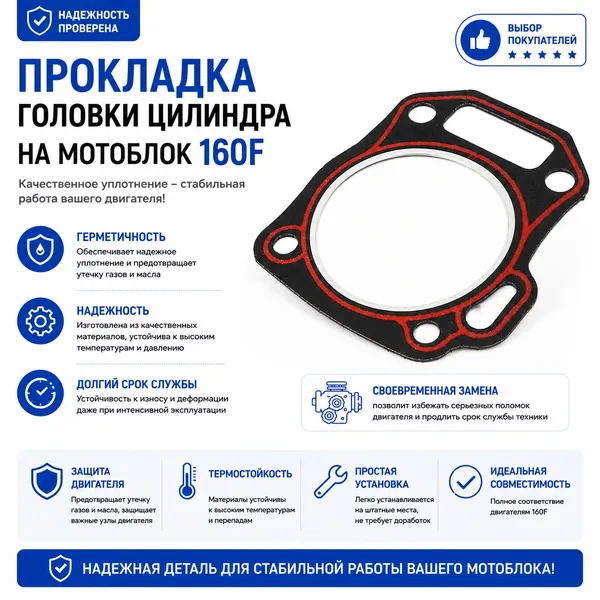 НАДЕЖНОСТЬ ПРОВЕРЕНА

ВЫБОР ПОКУПАТЕЛЕЙ
★★★★★

ПРОКЛАДКА
ГОЛОВКИ ЦИЛИНДРА
НА МОТОБЛОК 160F

Качественное уплотнение – стабильная работа вашего двигателя!

ГЕРМЕТИЧНОСТЬ
Обеспечивает надежное уплотнение и предотвращает утечку газов и масла

НАДЕЖНОСТЬ
Изготовлена из качественных материалов, устойчива к высоким температурам и давлению

ДОЛГИЙ СРОК СЛУЖБЫ
Устойчивость к износу и деформации даже при интенсивной эксплуатации

СВОЕВРЕМЕННАЯ ЗАМЕНА
позволит избежать серьезных поломок двигателя и продлить срок службы техники

ЗАЩИТА ДВИГАТЕЛЯ
Предотвращает утечку газов и масла, защищает важные узлы двигателя

ТЕРМОСТОЙКОСТЬ
Материалы устойчивы к высоким температурам и перепадам

ПРОСТАЯ УСТАНОВКА
Легко устанавливается на штатные места, не требует доработок

ИДЕАЛЬНАЯ СОВМЕСТИМОСТЬ
Полное соответствие двигателям 160F

НАДЕЖНАЯ ДЕТАЛЬ ДЛЯ СТАБИЛЬНОЙ РАБОТЫ ВАШЕГО МОТОБЛОКА!